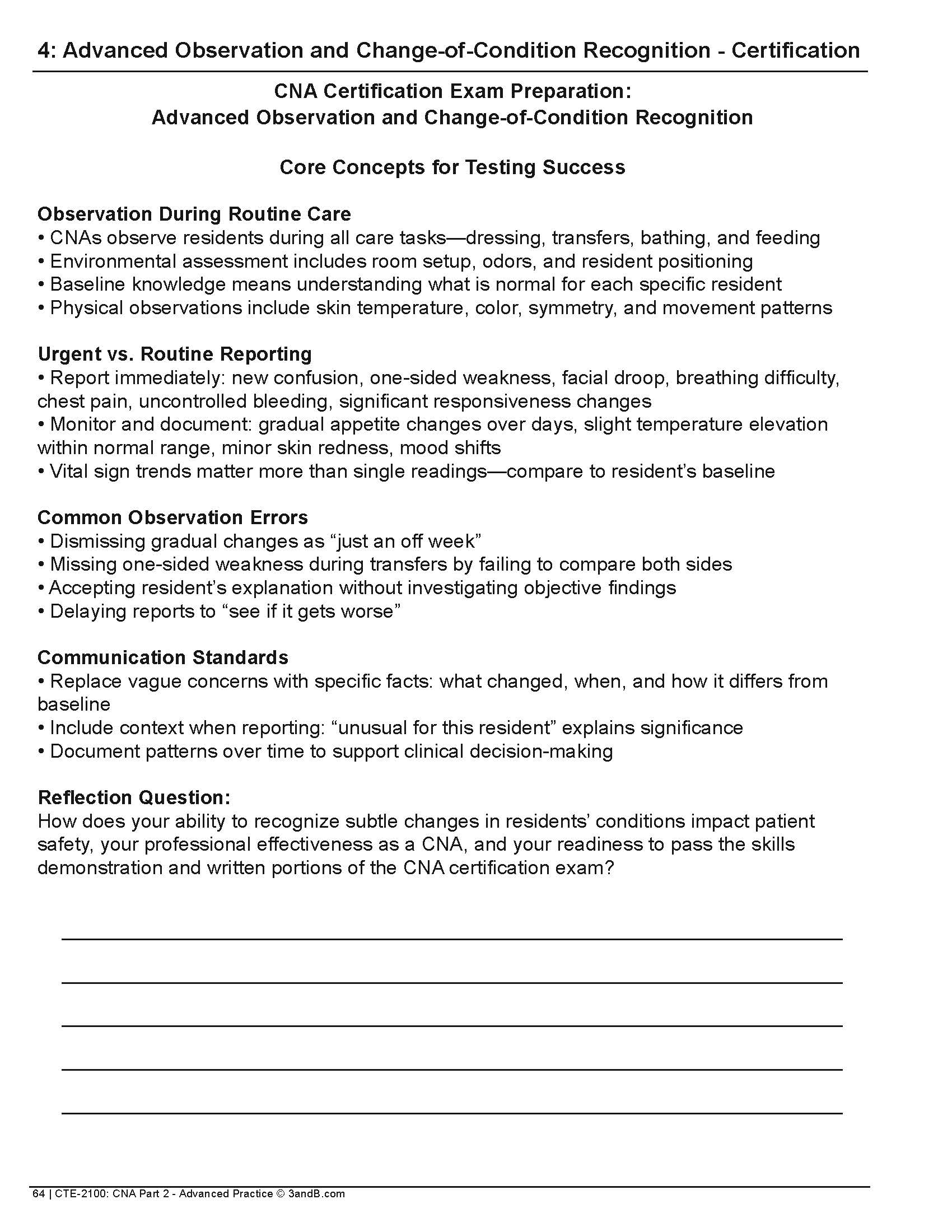 4: Advanced Observation and Change-of-Condition Recognition - Certification

CNA Certification Exam Preparation:
Advanced Observation and Change-of-Condition Recognition

Core Concepts for Testing Success

Observation During Routine Care
• CNAs observe residents during all care tasks—dressing, transfers, bathing, and feeding
• Environmental assessment includes room setup, odors, and resident positioning
• Baseline knowledge means understanding what is normal for each specific resident
• Physical observations include skin temperature, color, symmetry, and movement patterns

Urgent vs. Routine Reporting
• Report immediately: new confusion, one-sided weakness, facial droop, breathing difficulty, chest pain, uncontrolled bleeding, significant responsiveness changes
• Monitor and document: gradual appetite changes over days, slight temperature elevation within normal range, minor skin redness, mood shifts
• Vital sign trends matter more than single readings—compare to resident's baseline

Common Observation Errors
• Dismissing gradual changes as "just an off week"
• Missing one-sided weakness during transfers by failing to compare both sides
• Accepting resident's explanation without investigating objective findings
• Delaying reports to "see if it gets worse"

Communication Standards
• Replace vague concerns with specific facts: what changed, when, and how it differs from baseline
• Include context when reporting: "unusual for this resident" explains significance
• Document patterns over time to support clinical decision-making

Reflection Question:
How does your ability to recognize subtle changes in residents' conditions impact patient safety, your professional effectiveness as a CNA, and your readiness to pass the skills demonstration and written portions of the CNA certification exam?

64 | CTE-2100: CNA Part 2 - Advanced Practice © 3andB.com